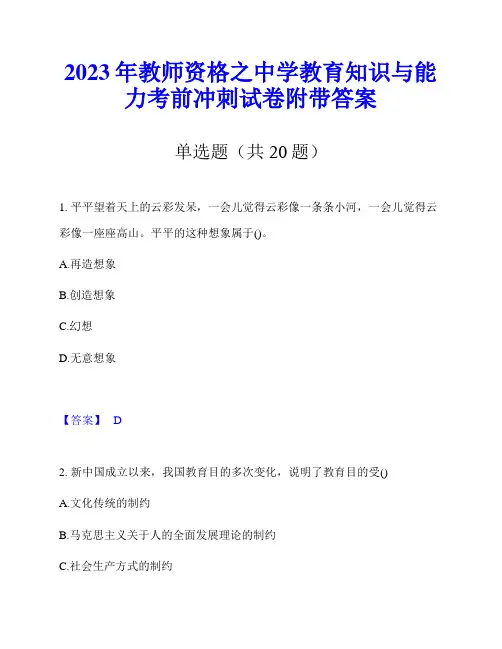 2023年教师资格之中学教育知识与能力考前冲刺试卷附带答案

单选题（共20题）

1. 平平望着天上的云彩发呆，一会儿觉得云彩像一条条小河，一会儿觉得云彩像一座座高山。平平的这种想象属于()。

A.再造想象

B.创造想象

C.幻想

D.无意想象

【答案】 D

2. 新中国成立以来，我国教育目的多次变化，说明了教育目的受()

A.文化传统的制约

B.马克思主义关于人的全面发展理论的制约

C.社会生产方式的制约